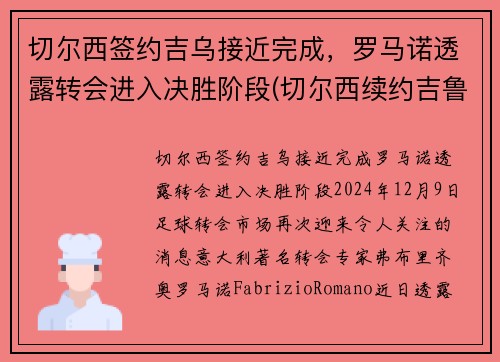 切尔西签约吉乌接近完成，罗马诺透露转会进入决胜阶段(切尔西续约吉鲁

切尔西签约吉乌接近完成罗马诺透露转会进入决胜阶段2024年12月9日足球转会市场再次迎来令人关注的消息意大利著名转会专家弗布里齐奥罗马诺FabrizioRomano近日透露